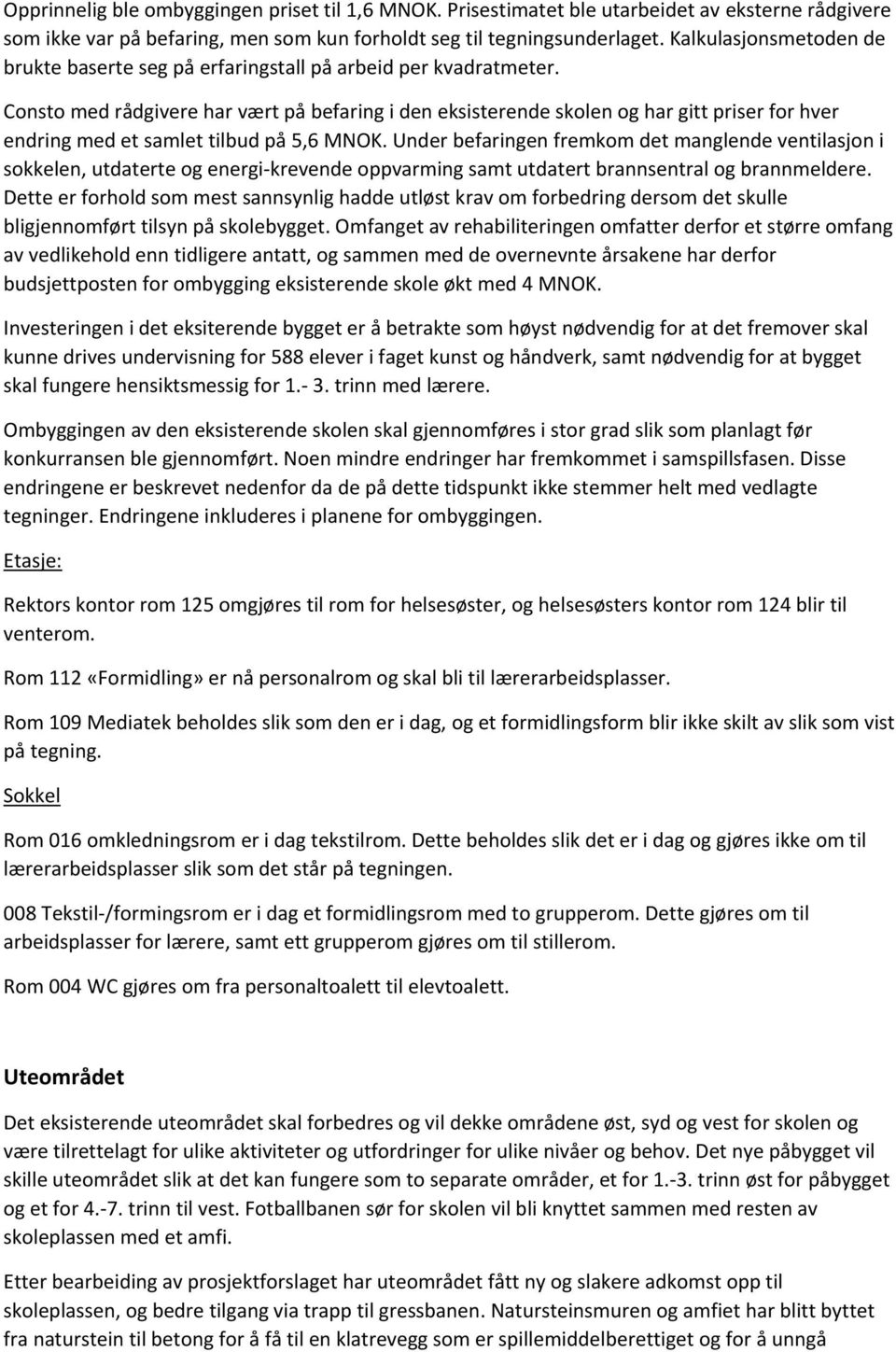 Opprinnelig ble ombyggingen priset til 1,6 MNOK. Prisestimatet ble utarbeidet av eksterne rådgivere som ikke var på befaring, men som kun forholdt seg til tegningsunderlaget. Kalkulasjonsmetoden de brukte baserte seg på erfaringstall på arbeid per kvadratmeter.

Consto med rådgivere har vært på befaring i den eksisterende skolen og har gitt priser for hver endring med et samlet tilbud på 5,6 MNOK. Under befaringen fremkom det manglende ventilasjon i sokkelen, utdaterte og energi-krevende oppvarming samt utdatert brannsentral og brannmeldere. Dette er forhold som mest sannsynlig hadde utløst krav om forbedring dersom det skulle bligjennomført tilsyn på skolebygget. Omfanget av rehabiliteringen omfatter derfor et større omfang av vedlikehold enn tidligere antatt, og sammen med de overnevnte årsakene har derfor budsjettposten for ombygging eksisterende skole økt med 4 MNOK.

Investeringen i det eksiterende bygget er å betrakte som høyst nødvendig for at det fremover skal kunne drives undervisning for 588 elever i faget kunst og håndverk, samt nødvendig for at bygget skal fungere hensiktsmessig for 1.- 3. trinn med lærere.

Ombyggingen av den eksisterende skolen skal gjennomføres i stor grad slik som planlagt før konkurransen ble gjennomført. Noen mindre endringer har fremkommet i samspillsfasen. Disse endringene er beskrevet nedenfor da de på dette tidspunkt ikke stemmer helt med vedlagte tegninger. Endringene inkluderes i planene for ombyggingen.

Etasje:

Rektors kontor rom 125 omgjøres til rom for helsesøster, og helsesøsters kontor rom 124 blir til venterom.

Rom 112 «Formidling» er nå personalrom og skal bli til lærerarbeidsplasser.

Rom 109 Mediatek beholdes slik som den er i dag, og et formidlingsform blir ikke skilt av slik som vist på tegning.

Sokkel

Rom 016 omkledningsrom er i dag tekstilrom. Dette beholdes slik det er i dag og gjøres ikke om til lærerarbeidsplasser slik som det står på tegningen.

008 Tekstil-/formingsrom er i dag et formidlingsrom med to grupperom. Dette gjøres om til arbeidsplasser for lærere, samt ett grupperom gjøres om til stillerom.

Rom 004 WC gjøres om fra personaltoalett til elevtoalett.

Uteområdet

Det eksisterende uteområdet skal forbedres og vil dekke områdene øst, syd og vest for skolen og være tilrettelagt for ulike aktiviteter og utfordringer for ulike nivåer og behov. Det nye påbygget vil skille uteområdet slik at det kan fungere som to separate områder, et for 1.-3. trinn øst for påbygget og et for 4.-7. trinn til vest. Fotballbanen sør for skolen vil bli knyttet sammen med resten av skoleplassen med et amfi.

Etter bearbeiding av prosjektforslaget har uteområdet fått ny og slakere adkomst opp til skoleplassen, og bedre tilgang via trapp til gressbanen. Natursteinsmuren og amfiet har blitt byttet fra naturstein til betong for å få til en klatrevegg som er spillemiddelberettiget og for å unngå